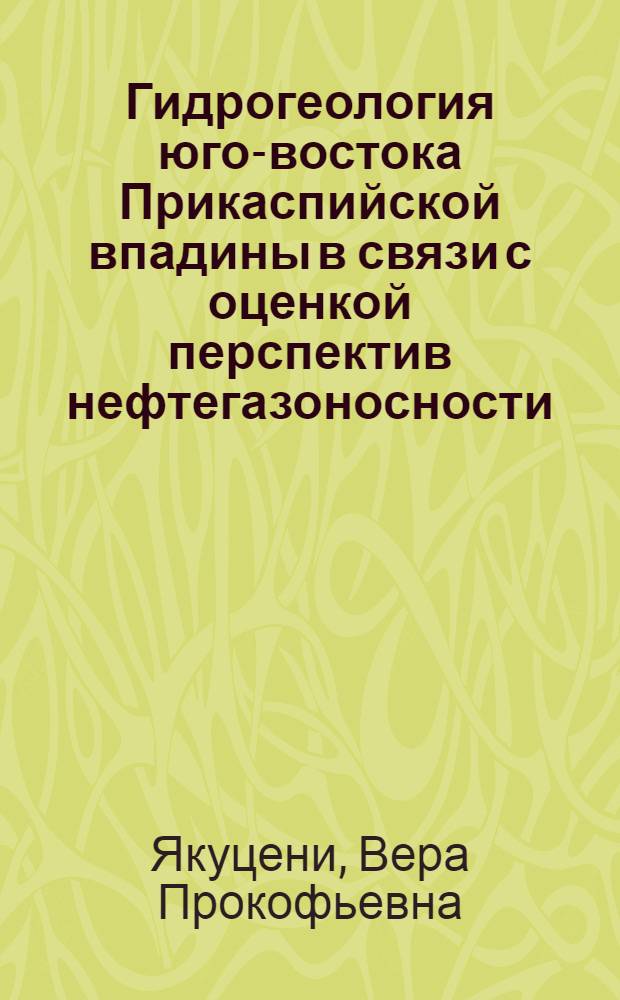 Гидрогеология юго-востока Прикаспийской впадины в связи с оценкой перспектив нефтегазоносности

Якуцени, Вера Прокофьевна